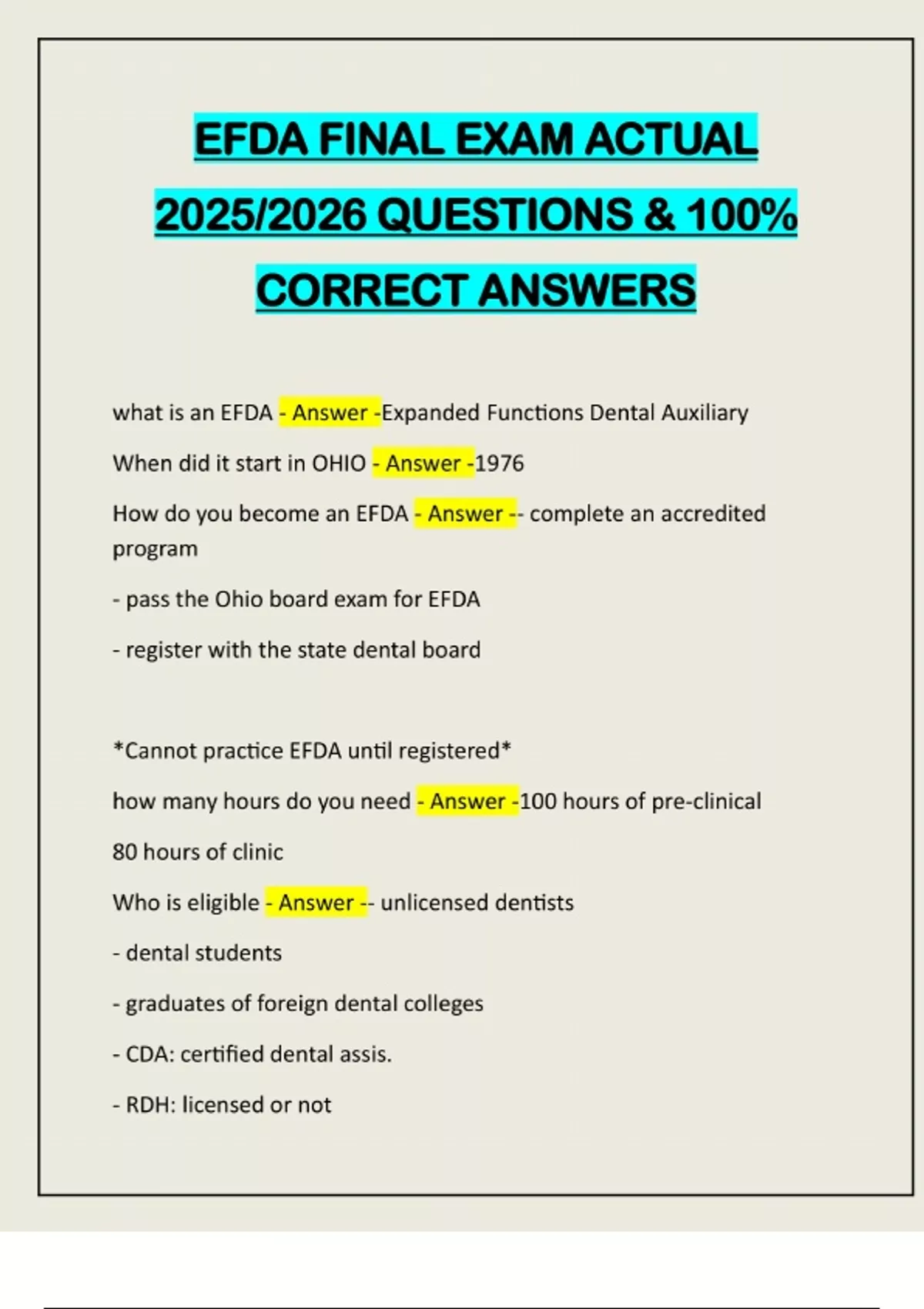 EFDA FINAL EXAM ACTUAL 2025/2026 QUESTIONS & 100% CORRECT ANSWERS

what is an EFDA - Answer -Expanded Functions Dental Auxiliary

When did it start in OHIO - Answer -1976

How do you become an EFDA - Answer -- complete an accredited program

- pass the Ohio board exam for EFDA

- register with the state dental board

*Cannot practice EFDA until registered*

how many hours do you need - Answer -100 hours of pre-clinical

80 hours of clinic

Who is eligible - Answer -- unlicensed dentists

- dental students

- graduates of foreign dental colleges

- CDA: certified dental assis.

- RDH: licensed or not